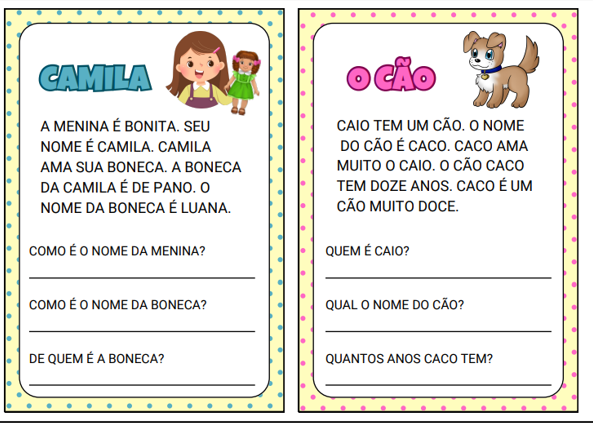 CAMILA

A MENINA É BONITA. SEU NOME É CAMILA. CAMILA AMA SUA BONECA. A BONECA DA CAMILA É DE PANO. O NOME DA BONECA É LUANA.

COMO É O NOME DA MENINA?

COMO É O NOME DA BONECA?

DE QUEM É A BONECA?

O CÃO

CAIO TEM UM CÃO. O NOME DO CÃO É CACO. CACO AMA MUITO O CAIO. O CÃO CACO TEM DOZE ANOS. CACO É UM CÃO MUITO DOCE.

QUEM É CAIO?

QUAL O NOME DO CÃO?

QUANTOS ANOS CACO TEM?